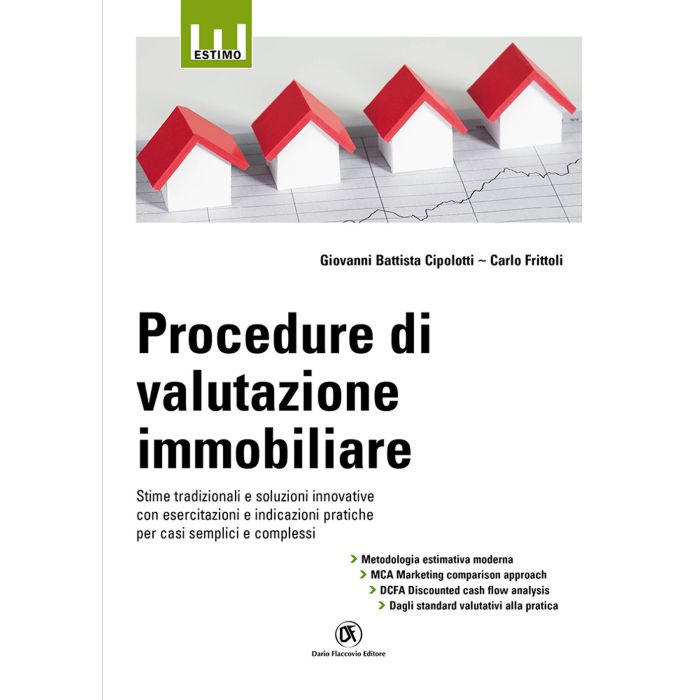 ESTIMO

Giovanni Battista Cipolotti ~ Carlo Frittoli

Procedure di valutazione immobiliare

Stime tradizionali e soluzioni innovative con esercitazioni e indicazioni pratiche per casi semplici e complessi

> Metodologia estimativa moderna
> MCA Marketing comparison approach
> DCFA Discounted cash flow analysis
> Dagli standard valutativi alla pratica

DF

Dario Flaccovio Editore